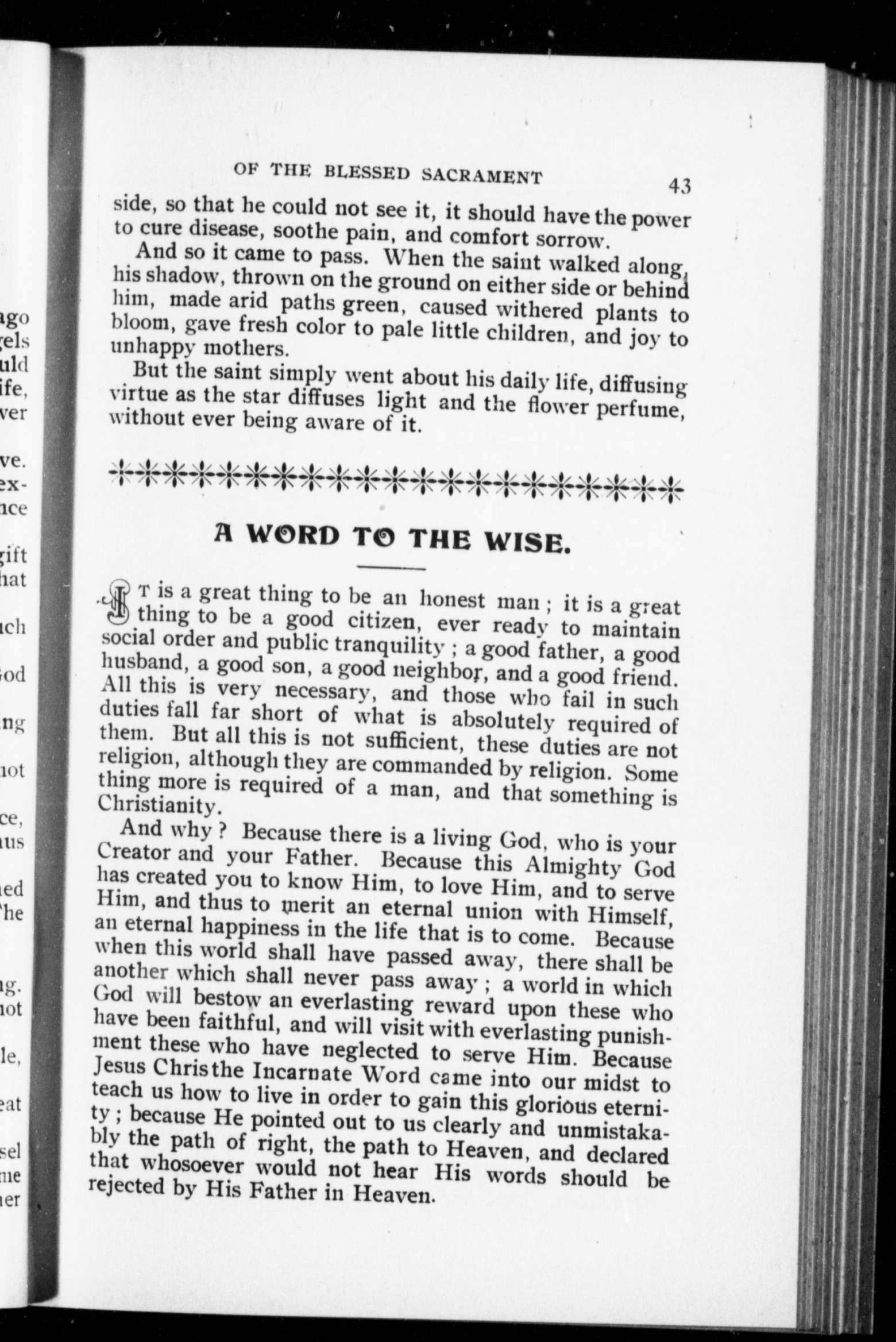 OF THE BLESSED SACRAMENT 43

side, so that he could not see it, it should have the power to cure disease, soothe pain, and comfort sorrow.

And so it came to pass. When the saint walked along, his shadow, thrown on the ground on either side or behind him, made arid paths green, caused withered plants to bloom, gave fresh color to pale little children, and joy to unhappy mothers.

But the saint simply went about his daily life, diffusing virtue as the star diffuses light and the flower perfume, without ever being aware of it.

A WORD TO THE WISE.

IT is a great thing to be an honest man ; it is a great thing to be a good citizen, ever ready to maintain social order and public tranquility ; a good father, a good husband, a good son, a good neighbor, and a good friend. All this is very necessary, and those who fail in such duties fall far short of what is absolutely required of them. But all this is not sufficient, these duties are not religion, although they are commanded by religion. Some thing more is required of a man, and that something is Christianity.

And why ? Because there is a living God, who is your Creator and your Father. Because this Almighty God has created you to know Him, to love Him, and to serve Him, and thus to merit an eternal union with Himself, an eternal happiness in the life that is to come. Because when this world shall have passed away, there shall be another which shall never pass away ; a world in which God will bestow an everlasting reward upon these who have been faithful, and will visit with everlasting punishment these who have neglected to serve Him. Because Jesus Christhe Incarnate Word came into our midst to teach us how to live in order to gain this glorious eternity ; because He pointed out to us clearly and unmistakably the path of right, the path to Heaven, and declared that whosoever would not hear His words should be rejected by His Father in Heaven.